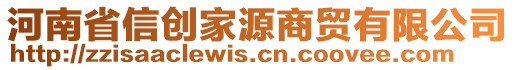 河南省信创家源商贸有限公司
http://zzisaaclewis.cn.coovee.com